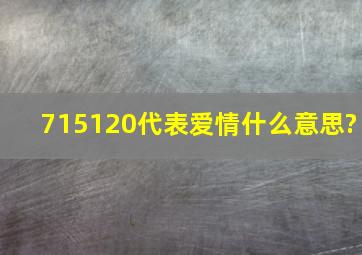 715120代表爱情什么意思?